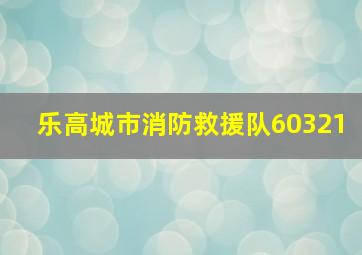 乐高城市消防救援队60321